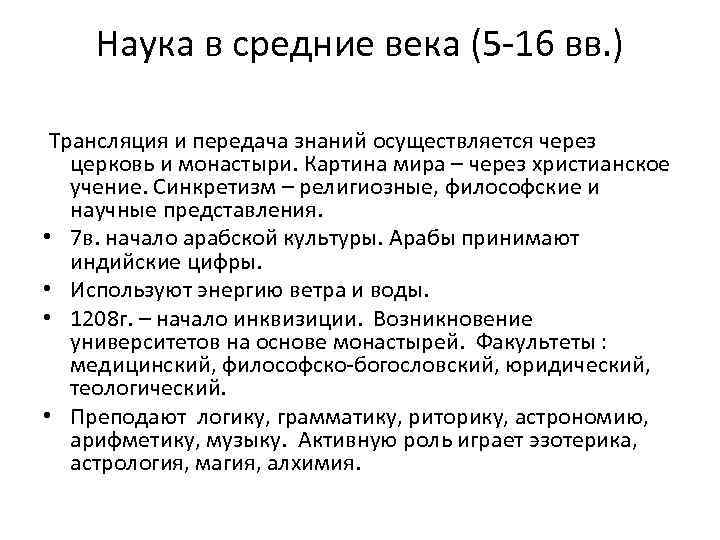 Наука в средние века (5-16 вв.)

Трансляция и передача знаний осуществляется через церковь и монастыри. Картина мира – через христианское учение. Синкретизм – религиозные, философские и научные представления.

• 7в. начало арабской культуры. Арабы принимают индийские цифры.
• Используют энергию ветра и воды.
• 1208г. – начало инквизиции. Возникновение университетов на основе монастырей. Факультеты : медицинский, философско-богословский, юридический, теологический.
• Преподают логику, грамматику, риторику, астрономию, арифметику, музыку. Активную роль играет эзотерика, астрология, магия, алхимия.